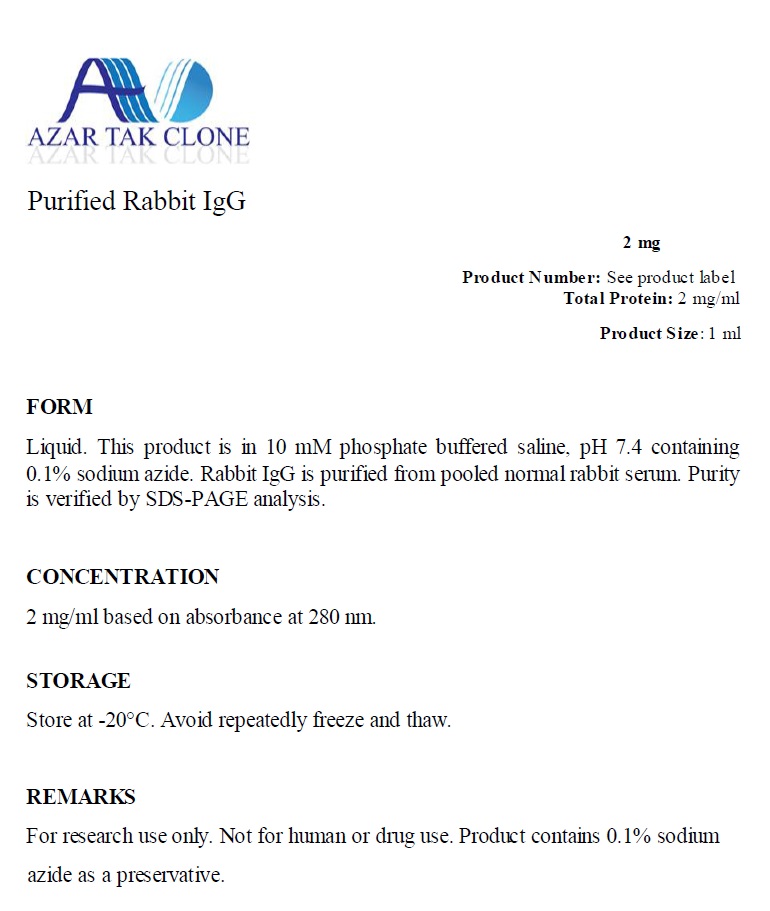 AZAR TAK CLONE

Purified Rabbit IgG

2 mg

Product Number: See product label
Total Protein: 2 mg/ml

Product Size: 1 ml

FORM

Liquid. This product is in 10 mM phosphate buffered saline, pH 7.4 containing 0.1% sodium azide. Rabbit IgG is purified from pooled normal rabbit serum. Purity is verified by SDS-PAGE analysis.

CONCENTRATION

2 mg/ml based on absorbance at 280 nm.

STORAGE

Store at -20°C. Avoid repeatedly freeze and thaw.

REMARKS

For research use only. Not for human or drug use. Product contains 0.1% sodium azide as a preservative.